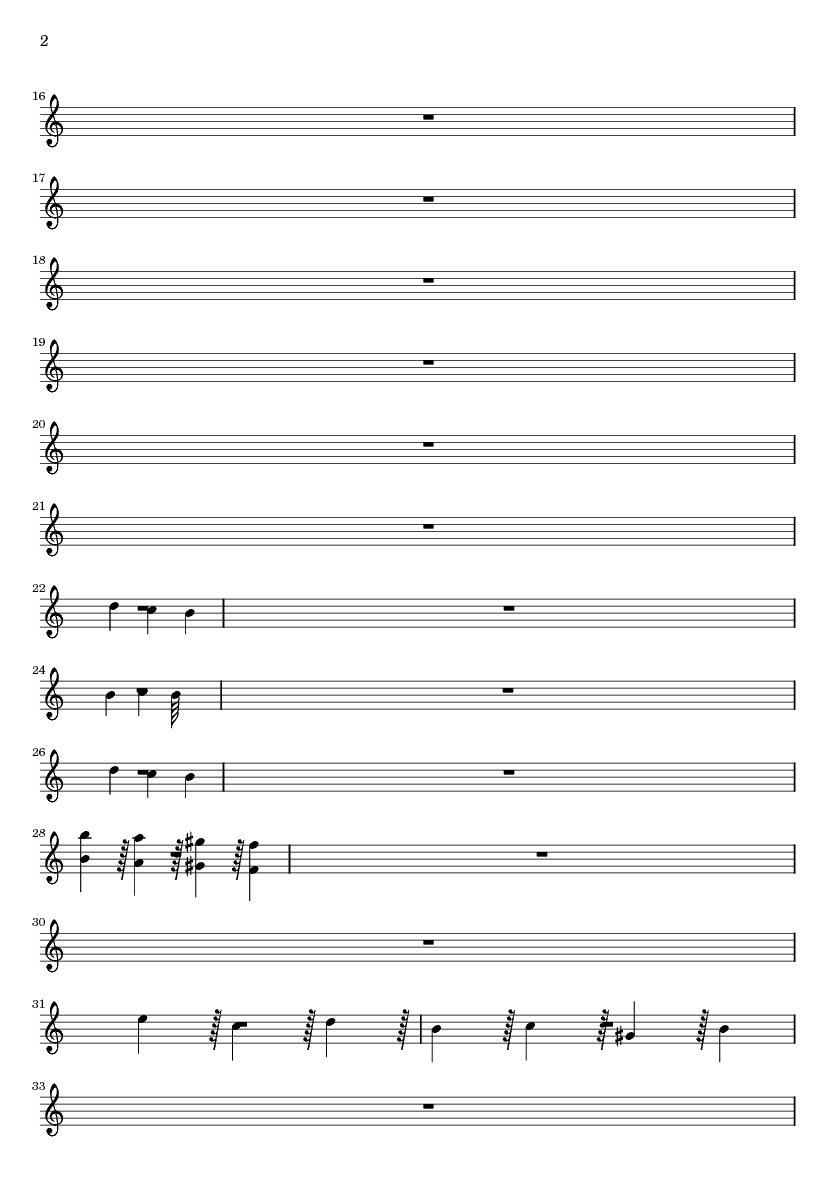 2

16

17

18

19

20

21

22

24

26

28

30

31

33